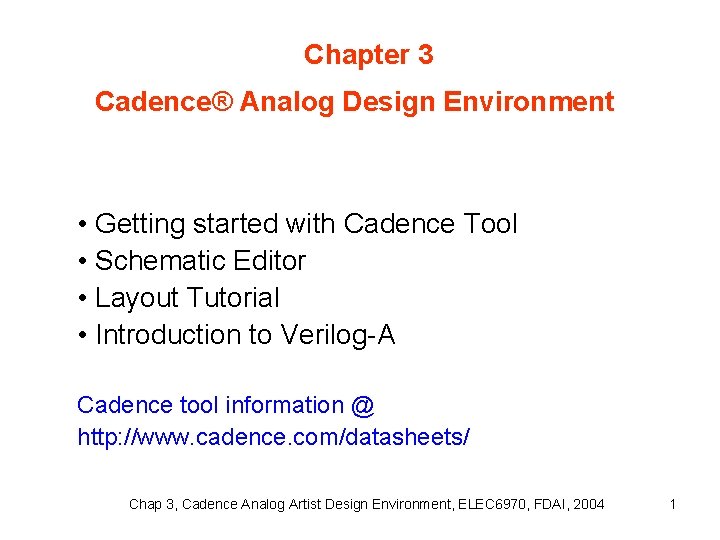 Chapter 3

Cadence® Analog Design Environment

• Getting started with Cadence Tool
• Schematic Editor
• Layout Tutorial
• Introduction to Verilog-A

Cadence tool information @
http://www.cadence.com/datasheets/

Chap 3, Cadence Analog Artist Design Environment, ELEC6970, FDAI, 2004

1